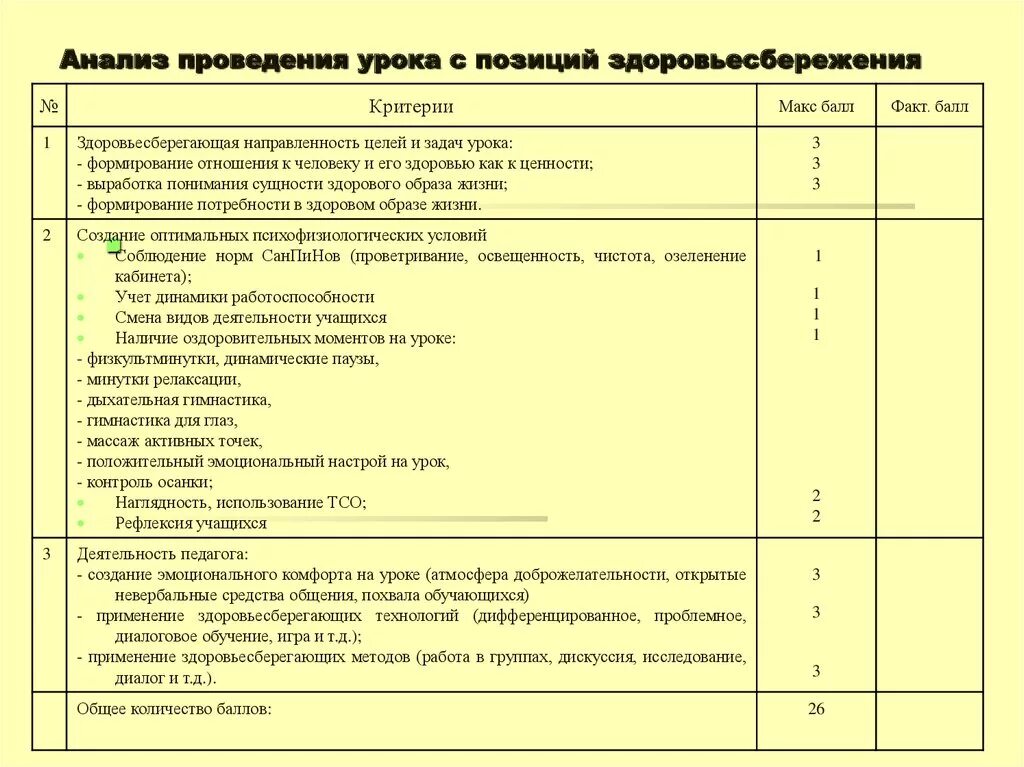 Анализ проведения урока с позиций здоровьесбережения

| № | Критерии | Макс балл | Факт. балл |
|---|---|---|---|
| 1 | Здоровьесберегающая направленность целей и задач урока:<br>- формирование отношения к человеку и его здоровью как к ценности;<br>- выработка понимания сущности здорового образа жизни;<br>- формирование потребности в здоровом образе жизни. | 3<br>3<br>3 | |
| 2 | Создание оптимальных психофизиологических условий<br>• Соблюдение норм СанПиНов (проветривание, освещенность, чистота, озеленение кабинета);<br>• Учет динамики работоспособности<br>• Смена видов деятельности учащихся<br>• Наличие оздоровительных моментов на уроке:<br>- физкультминутки, динамические паузы,<br>- минутки релаксации,<br>- дыхательная гимнастика,<br>- гимнастика для глаз,<br>- массаж активных точек,<br>- положительный эмоциональный настрой на урок,<br>- контроль осанки;<br>• Наглядность, использование ТСО;<br>• Рефлексия учащихся | 1<br>1<br>1<br>1<br>2<br>2 | |
| 3 | Деятельность педагога:<br>- создание эмоционального комфорта на уроке (атмосфера доброжелательности, открытые невербальные средства общения, похвала обучающихся)<br>- применение здоровьесберегающих технологий (дифференцированное, проблемное, диалоговое обучение, игра и т.д.);<br>- применение здоровьесберегающих методов (работа в группах, дискуссия, исследование, диалог и т.д.). | 3<br>3<br>3 | |
| | Общее количество баллов: | 26 | |